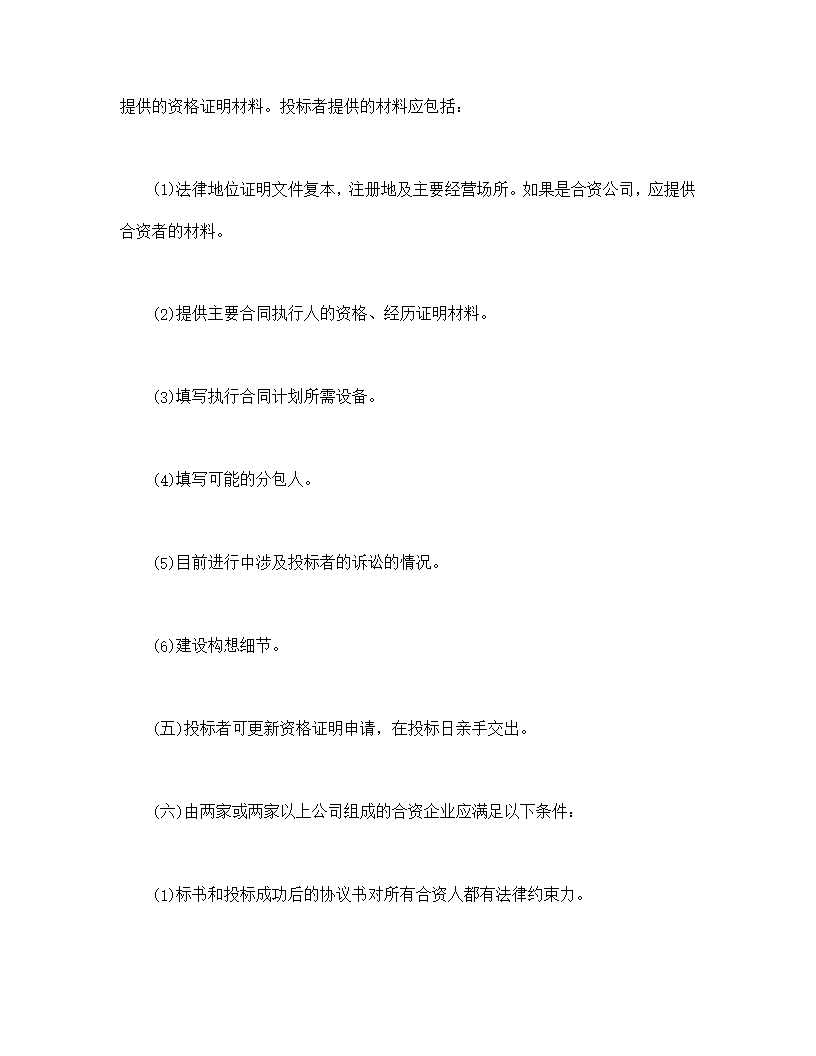 提供的资格证明材料。投标者提供的材料应包括：

(1)法律地位证明文件复本，注册地及主要经营场所。如果是合资公司，应提供合资者的材料。

(2)提供主要合同执行人的资格、经历证明材料。

(3)填写执行合同计划所需设备。

(4)填写可能的分包人。

(5)目前进行中涉及投标者的诉讼的情况。

(6)建设构想细节。

(五)投标者可更新资格证明申请，在投标日亲手交出。

(六)由两家或两家以上公司组成的合资企业应满足以下条件：

(1)标书和投标成功后的协议书对所有合资人都有法律约束力。